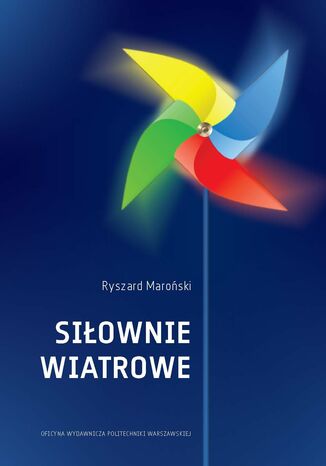 Ryszard Maroński

SIŁOWNIE WIATROWE

OFICYNA WYDAWNICZA POLITECHNIKI WARSZAWSKIEJ